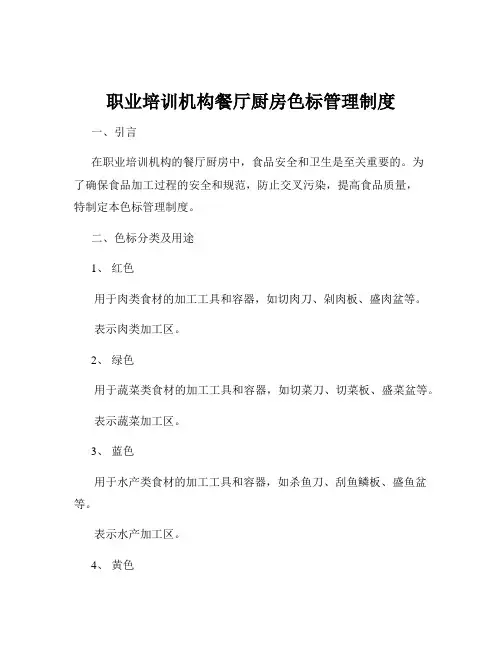 职业培训机构餐厅厨房色标管理制度

一、引言

在职业培训机构的餐厅厨房中，食品安全和卫生是至关重要的。为了确保食品加工过程的安全和规范，防止交叉污染，提高食品质量，特制定本色标管理制度。

二、色标分类及用途

1、红色

用于肉类食材的加工工具和容器，如切肉刀、剁肉板、盛肉盆等。

表示肉类加工区。

2、绿色

用于蔬菜类食材的加工工具和容器，如切菜刀、切菜板、盛菜盆等。

表示蔬菜加工区。

3、蓝色

用于水产类食材的加工工具和容器，如杀鱼刀、刮鱼鳞板、盛鱼盆等。

表示水产加工区。

4、黄色